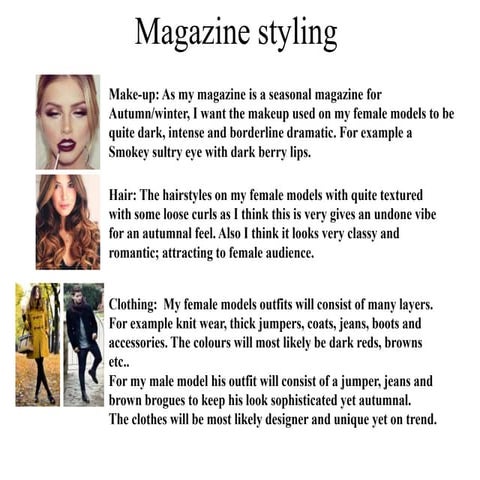 Magazine styling

Make-up: As my magazine is a seasonal magazine for Autumn/winter, I want the makeup used on my female models to be quite dark, intense and borderline dramatic. For example a Smokey sultry eye with dark berry lips.

Hair: The hairstyles on my female models with quite textured with some loose curls as I think this is very gives an undone vibe for an autumnal feel. Also I think it looks very classy and romantic; attracting to female audience.

Clothing: My female models outfits will consist of many layers. For example knit wear, thick jumpers, coats, jeans, boots and accessories. The colours will most likely be dark reds, browns etc..
For my male model his outfit will consist of a jumper, jeans and brown brogues to keep his look sophisticated yet autumnal.
The clothes will be most likely designer and unique yet on trend.